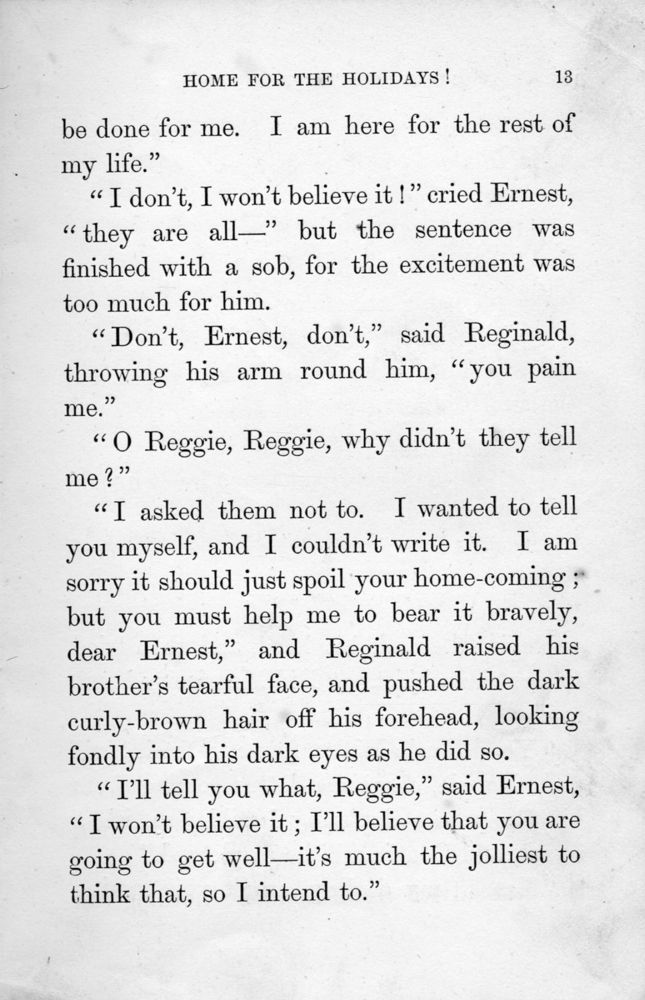 HOME FOR THE HOLIDAYS! 13

be done for me. I am here for the rest of my life."

"I don't, I won't believe it!" cried Ernest, "they are all—" but the sentence was finished with a sob, for the excitement was too much for him.

"Don't, Ernest, don't," said Reginald, throwing his arm round him, "you pain me."

"O Reggie, Reggie, why didn't they tell me?"

"I asked them not to. I wanted to tell you myself, and I couldn't write it. I am sorry it should just spoil your home-coming; but you must help me to bear it bravely, dear Ernest," and Reginald raised his brother's tearful face, and pushed the dark curly-brown hair off his forehead, looking fondly into his dark eyes as he did so.

"I'll tell you what, Reggie," said Ernest, "I won't believe it; I'll believe that you are going to get well—it's much the jolliest to think that, so I intend to."